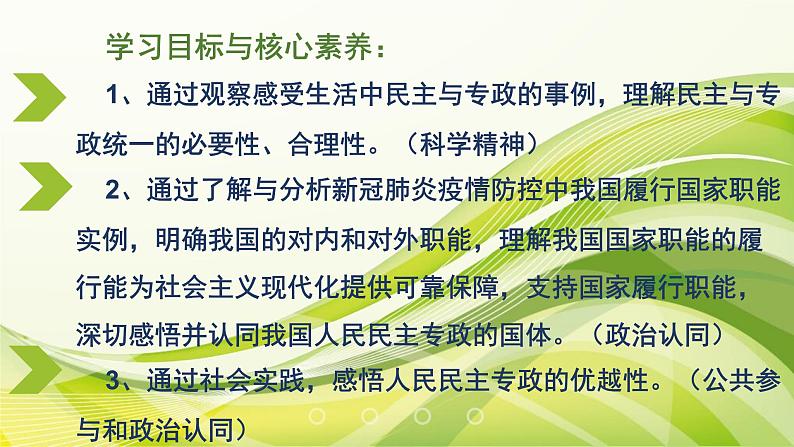 学习目标与核心素养：

1、通过观察感受生活中民主与专政的事例，理解民主与专政统一的必要性、合理性。（科学精神）

2、通过了解与分析新冠肺炎疫情防控中我国履行国家职能实例，明确我国的对内和对外职能，理解我国国家职能的履行能为社会主义现代化提供可靠保障，支持国家履行职能，深切感悟并认同我国人民民主专政的国体。（政治认同）

3、通过社会实践，感悟人民民主专政的优越性。（公共参与和政治认同）